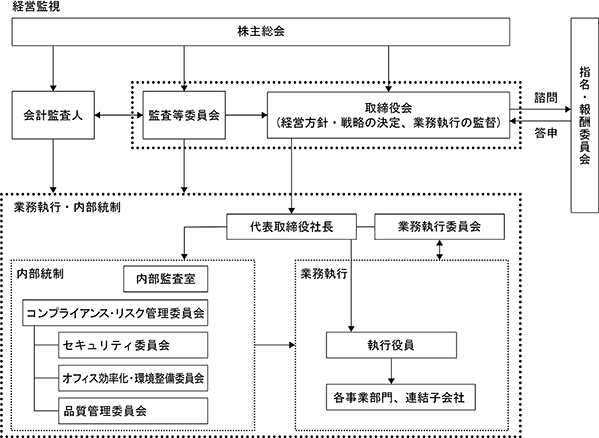 経営監視

株主総会

会計監査人

監査等委員会

取締役会
（経営方針・戦略の決定、業務執行の監督）

諮問

答申

指名・報酬委員会

業務執行・内部統制

代表取締役社長

業務執行委員会

内部統制

内部監査室

コンプライアンス・リスク管理委員会

セキュリティ委員会

オフィス効率化・環境整備委員会

品質管理委員会

業務執行

執行役員

各事業部門、連結子会社